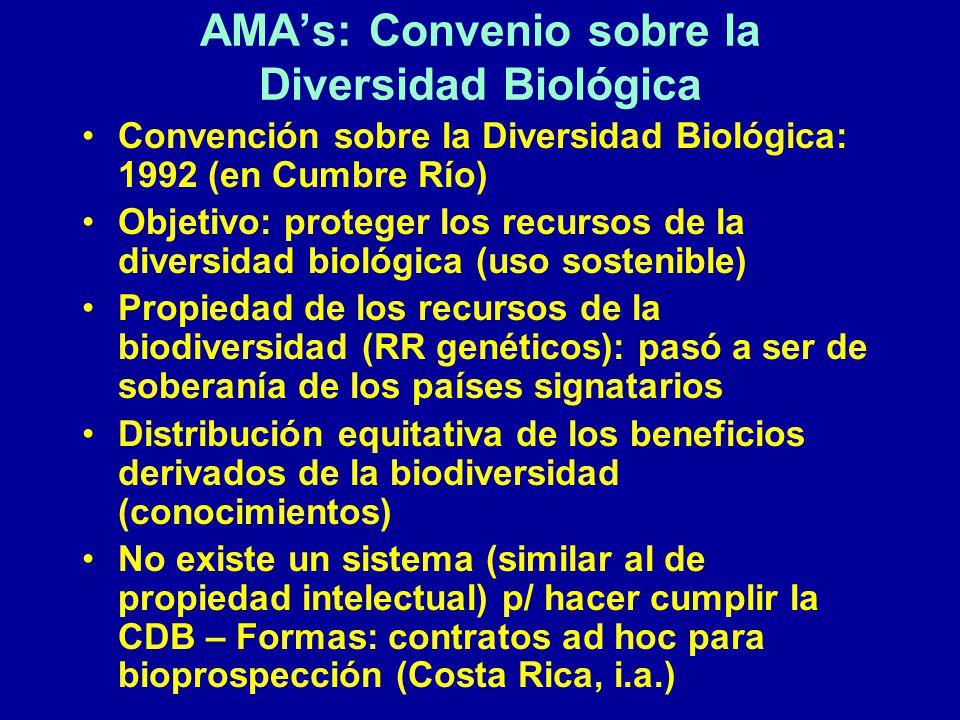 AMA's: Convenio sobre la Diversidad Biológica

• Convención sobre la Diversidad Biológica: 1992 (en Cumbre Río)

• Objetivo: proteger los recursos de la diversidad biológica (uso sostenible)

• Propiedad de los recursos de la biodiversidad (RR genéticos): pasó a ser de soberanía de los países signatarios

• Distribución equitativa de los beneficios derivados de la biodiversidad (conocimientos)

• No existe un sistema (similar al de propiedad intelectual) p/ hacer cumplir la CDB – Formas: contratos ad hoc para bioprospección (Costa Rica, i.a.)